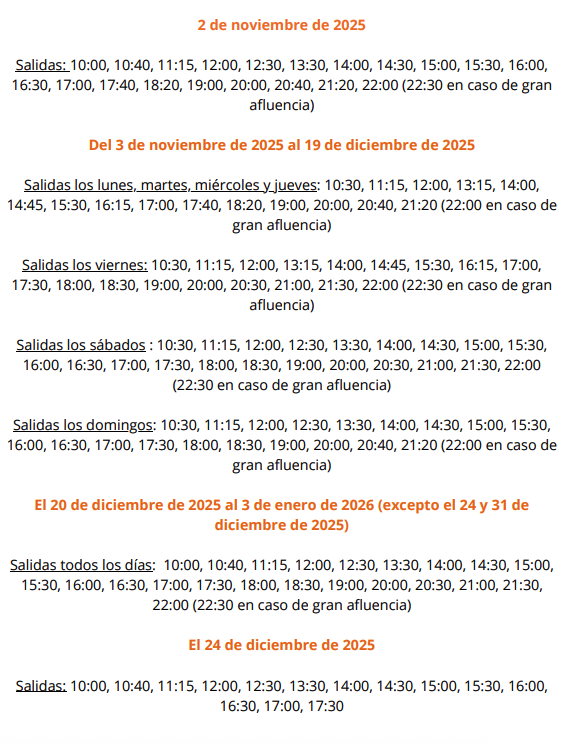 2 de noviembre de 2025

Salidas: 10:00, 10:40, 11:15, 12:00, 12:30, 13:30, 14:00, 14:30, 15:00, 15:30, 16:00, 16:30, 17:00, 17:40, 18:20, 19:00, 20:00, 20:40, 21:20, 22:00 (22:30 en caso de gran afluencia)

Del 3 de noviembre de 2025 al 19 de diciembre de 2025

Salidas los lunes, martes, miércoles y jueves: 10:30, 11:15, 12:00, 13:15, 14:00, 14:45, 15:30, 16:15, 17:00, 17:40, 18:20, 19:00, 20:00, 20:40, 21:20 (22:00 en caso de gran afluencia)

Salidas los viernes: 10:30, 11:15, 12:00, 13:15, 14:00, 14:45, 15:30, 16:15, 17:00, 17:30, 18:00, 18:30, 19:00, 20:00, 20:30, 21:00, 21:30, 22:00 (22:30 en caso de gran afluencia)

Salidas los sábados : 10:30, 11:15, 12:00, 12:30, 13:30, 14:00, 14:30, 15:00, 15:30, 16:00, 16:30, 17:00, 17:30, 18:00, 18:30, 19:00, 20:00, 20:30, 21:00, 21:30, 22:00 (22:30 en caso de gran afluencia)

Salidas los domingos: 10:30, 11:15, 12:00, 12:30, 13:30, 14:00, 14:30, 15:00, 15:30, 16:00, 16:30, 17:00, 17:30, 18:00, 18:30, 19:00, 20:00, 20:40, 21:20 (22:00 en caso de gran afluencia)

El 20 de diciembre de 2025 al 3 de enero de 2026 (excepto el 24 y 31 de diciembre de 2025)

Salidas todos los días: 10:00, 10:40, 11:15, 12:00, 12:30, 13:30, 14:00, 14:30, 15:00, 15:30, 16:00, 16:30, 17:00, 17:30, 18:00, 18:30, 19:00, 20:00, 20:30, 21:00, 21:30, 22:00 (22:30 en caso de gran afluencia)

El 24 de diciembre de 2025

Salidas: 10:00, 10:40, 11:15, 12:00, 12:30, 13:30, 14:00, 14:30, 15:00, 15:30, 16:00, 16:30, 17:00, 17:30